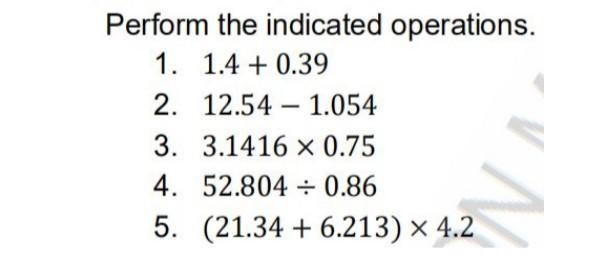 Perform the indicated operations.

1. $1.4 + 0.39$
2. $12.54 - 1.054$
3. $3.1416 \times 0.75$
4. $52.804 \div 0.86$
5. $(21.34 + 6.213) \times 4.2$